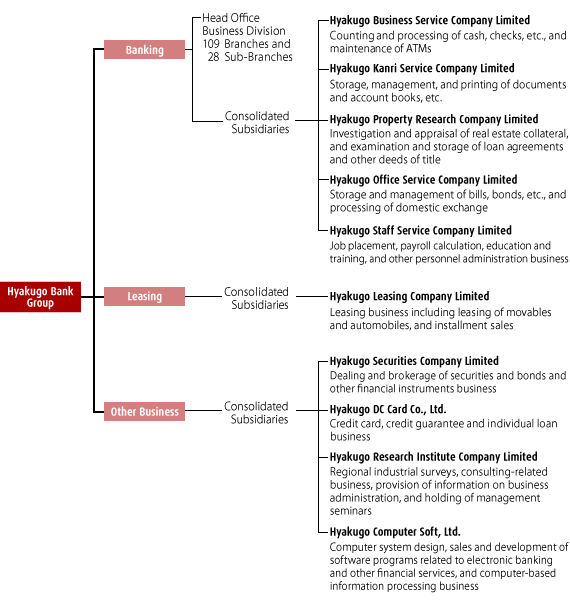 Hyakugo Bank Group

Banking

Head Office
Business Division
109 Branches and
28 Sub-Branches

Consolidated Subsidiaries

Hyakugo Business Service Company Limited
Counting and processing of cash, checks, etc., and maintenance of ATMs

Hyakugo Kanri Service Company Limited
Storage, management, and printing of documents and account books, etc.

Hyakugo Property Research Company Limited
Investigation and appraisal of real estate collateral, and examination and storage of loan agreements and other deeds of title

Hyakugo Office Service Company Limited
Storage and management of bills, bonds, etc., and processing of domestic exchange

Hyakugo Staff Service Company Limited
Job placement, payroll calculation, education and training, and other personnel administration business

Leasing

Consolidated Subsidiaries

Hyakugo Leasing Company Limited
Leasing business including leasing of movables and automobiles, and installment sales

Other Business

Consolidated Subsidiaries

Hyakugo Securities Company Limited
Dealing and brokerage of securities and bonds and other financial instruments business

Hyakugo DC Card Co., Ltd.
Credit card, credit guarantee and individual loan business

Hyakugo Research Institute Company Limited
Regional industrial surveys, consulting-related business, provision of information on business administration, and holding of management seminars

Hyakugo Computer Soft, Ltd.
Computer system design, sales and development of software programs related to electronic banking and other financial services, and computer-based information processing business